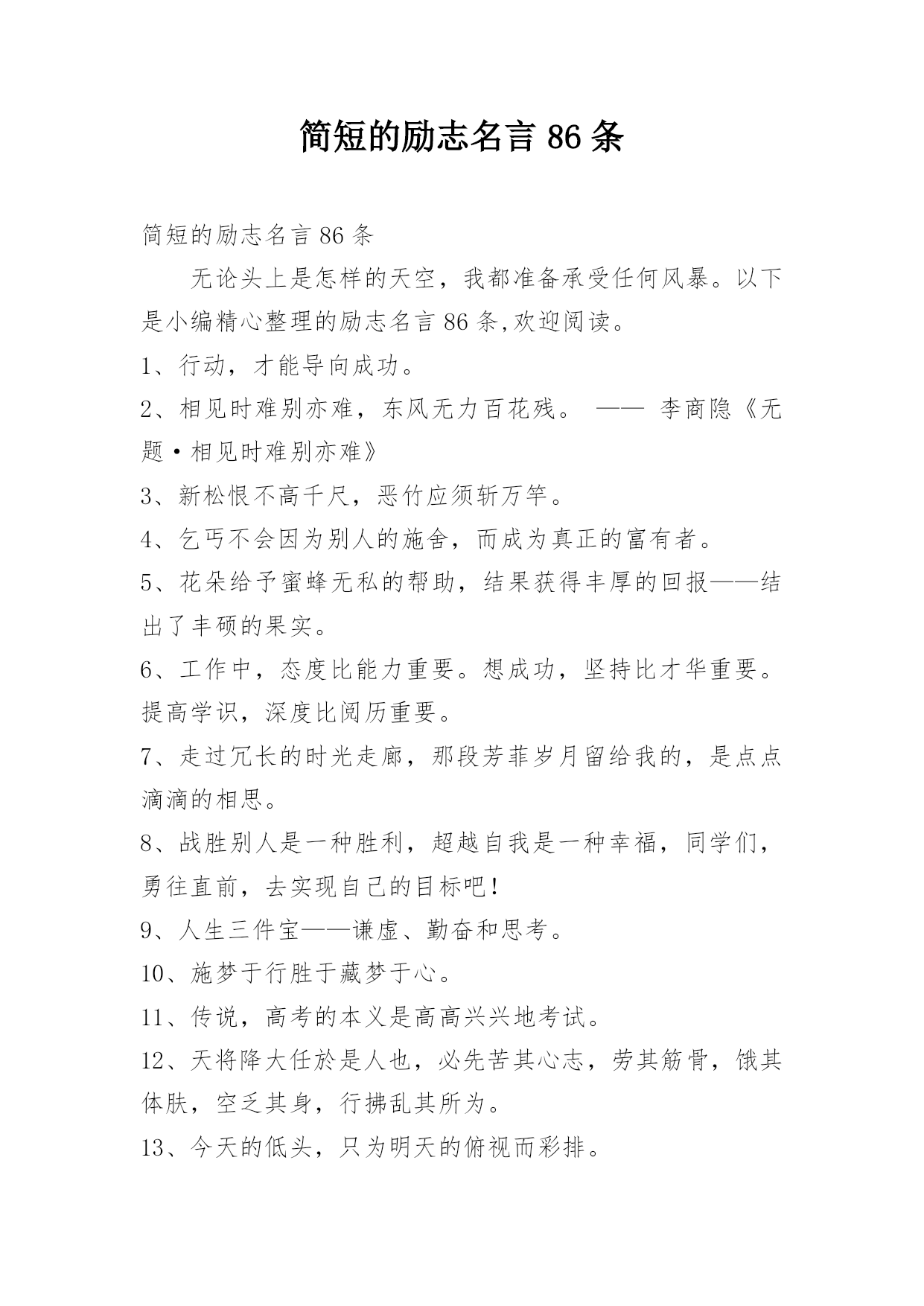 简短的励志名言 86 条

简短的励志名言 86 条

无论头上是怎样的天空，我都准备承受任何风暴。以下是小编精心整理的励志名言 86 条,欢迎阅读。

1、行动，才能导向成功。

2、相见时难别亦难，东风无力百花残。 —— 李商隐《无题·相见时难别亦难》

3、新松恨不高千尺，恶竹应须斩万竿。

4、乞丐不会因为别人的施舍，而成为真正的富有者。

5、花朵给予蜜蜂无私的帮助，结果获得丰厚的回报——结出了丰硕的果实。

6、工作中，态度比能力重要。想成功，坚持比才华重要。提高学识，深度比阅历重要。

7、走过冗长的时光走廊，那段芳菲岁月留给我的，是点点滴滴的相思。

8、战胜别人是一种胜利，超越自我是一种幸福，同学们，勇往直前，去实现自己的目标吧!

9、人生三件宝——谦虚、勤奋和思考。

10、施梦于行胜于藏梦于心。

11、传说，高考的本义是高高兴兴地考试。

12、天将降大任於是人也，必先苦其心志，劳其筋骨，饿其体肤，空乏其身，行拂乱其所为。

13、今天的低头，只为明天的俯视而彩排。